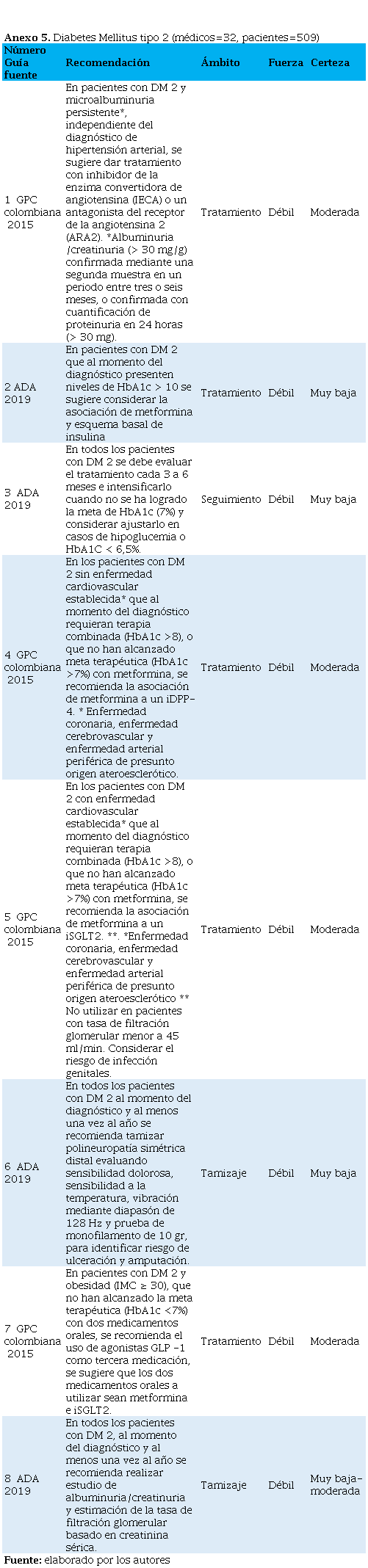 **Anexo 5.** Diabetes Mellitus tipo 2 (médicos=32, pacientes=509)

| Número Guía fuente | Recomendación | Ámbito | Fuerza | Certeza |
|---|---|---|---|---|
| 1 GPC colombiana 2015 | En pacientes con DM 2 y microalbuminuria persistente*, independiente del diagnóstico de hipertensión arterial, se sugiere dar tratamiento con inhibidor de la enzima convertidora de angiotensina (IECA) o un antagonista del receptor de la angiotensina 2 (ARA2). *Albuminuria /creatinuria (> 30 mg/g) confirmada mediante una segunda muestra en un periodo entre tres o seis meses, o confirmada con cuantificación de proteinuria en 24 horas (> 30 mg). | Tratamiento | Débil | Moderada |
| 2 ADA 2019 | En pacientes con DM 2 que al momento del diagnóstico presenten niveles de HbA1c > 10 se sugiere considerar la asociación de metformina y esquema basal de insulina | Tratamiento | Débil | Muy baja |
| 3 ADA 2019 | En todos los pacientes con DM 2 se debe evaluar el tratamiento cada 3 a 6 meses e intensificarlo cuando no se ha logrado la meta de HbA1c (7%) y considerar ajustarlo en casos de hipoglucemia o HbA1C < 6,5%. | Seguimiento | Débil | Muy baja |
| 4 GPC colombiana 2015 | En los pacientes con DM 2 sin enfermedad cardiovascular establecida* que al momento del diagnóstico requieran terapia combinada (HbA1c >8), o que no han alcanzado meta terapéutica (HbA1c >7%) con metformina, se recomienda la asociación de metformina a un iDPP-4. * Enfermedad coronaria, enfermedad cerebrovascular y enfermedad arterial periférica de presunto origen ateroesclerótico. | Tratamiento | Débil | Moderada |
| 5 GPC colombiana 2015 | En los pacientes con DM 2 con enfermedad cardiovascular establecida* que al momento del diagnóstico requieran terapia combinada (HbA1c >8), o que no han alcanzado meta terapéutica (HbA1c >7%) con metformina, se recomienda la asociación de metformina a un iSGLT2. **. *Enfermedad coronaria, enfermedad cerebrovascular y enfermedad arterial periférica de presunto origen ateroesclerótico ** No utilizar en pacientes con tasa de filtración glomerular menor a 45 ml/min. Considerar el riesgo de infección genitales. | Tratamiento | Débil | Moderada |
| 6 ADA 2019 | En todos los pacientes con DM 2 al momento del diagnóstico y al menos una vez al año se recomienda tamizar polineuropatía simétrica distal evaluando sensibilidad dolorosa, sensibilidad a la temperatura, vibración mediante diapasón de 128 Hz y prueba de monofilamento de 10 gr, para identificar riesgo de ulceración y amputación. | Tamizaje | Débil | Muy baja |
| 7 GPC colombiana 2015 | En pacientes con DM 2 y obesidad (IMC ≥ 30), que no han alcanzado la meta terapéutica (HbA1c <7%) con dos medicamentos orales, se recomienda el uso de agonistas GLP -1 como tercera medicación, se sugiere que los dos medicamentos orales a utilizar sean metformina e iSGLT2. | Tratamiento | Débil | Moderada |
| 8 ADA 2019 | En todos los pacientes con DM 2, al momento del diagnóstico y al menos una vez al año se recomienda realizar estudio de albuminuria/creatinuria y estimación de la tasa de filtración glomerular basado en creatinina sérica. | Tamizaje | Débil | Muy baja-moderada |

**Fuente:** elaborado por los autores